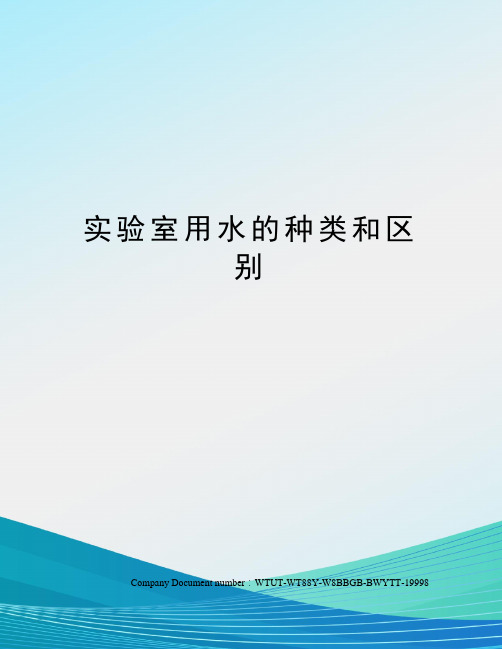 实验室用水的种类和区别

Company Document number：WTUT-WT88Y-W8BBGB-BWYTT-19998